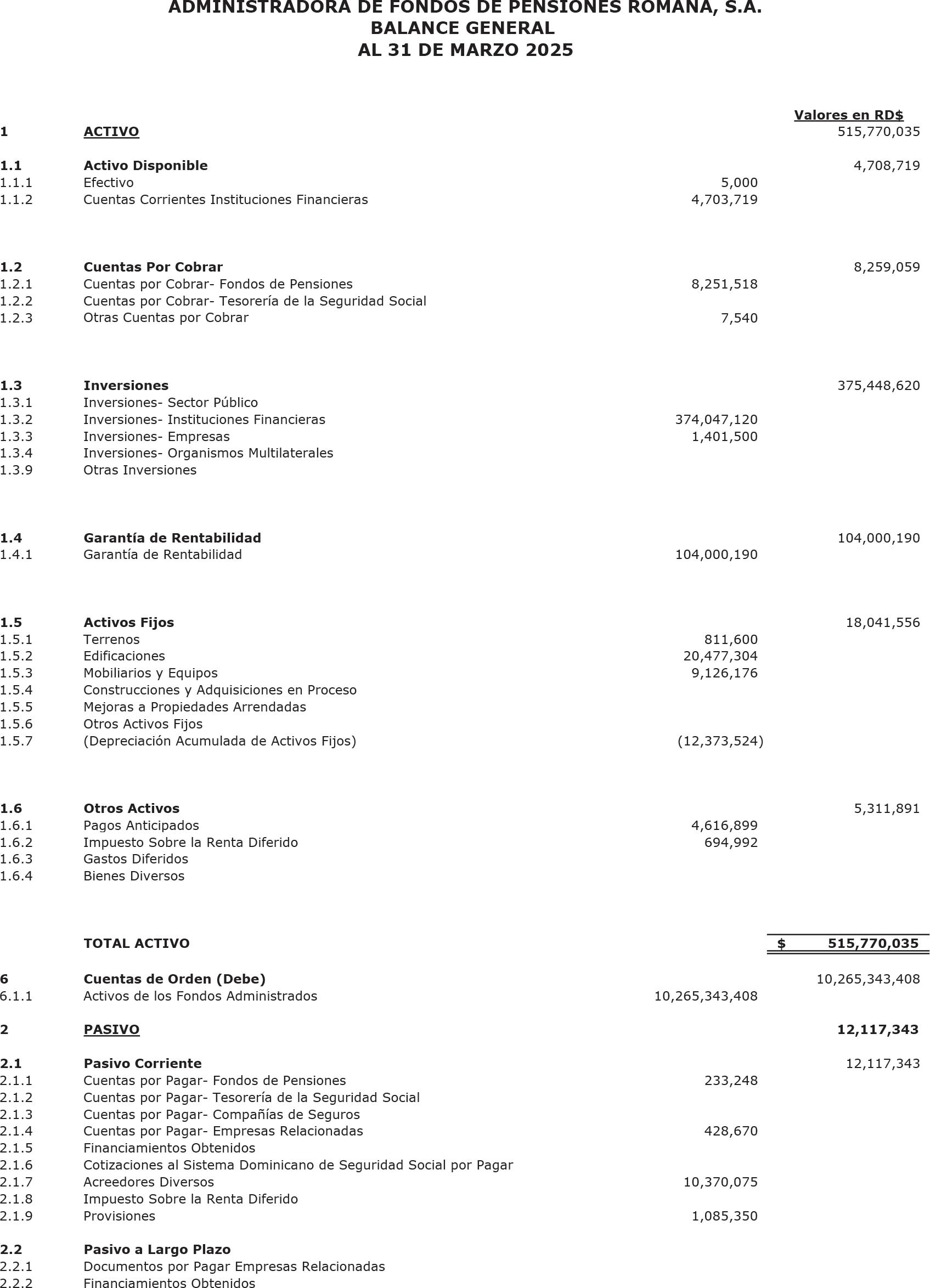 ADMINISTRADORA DE FONDOS DE PENSIONES ROMANA, S.A.
BALANCE GENERAL
AL 31 DE MARZO 2025

| | | | Valores en RD$ |
|---|---|---|---|
| 1 | ACTIVO | | 515,770,035 |
| 1.1 | Activo Disponible | | 4,708,719 |
| 1.1.1 | Efectivo | 5,000 | |
| 1.1.2 | Cuentas Corrientes Instituciones Financieras | 4,703,719 | |
| 1.2 | Cuentas Por Cobrar | | 8,259,059 |
| 1.2.1 | Cuentas por Cobrar- Fondos de Pensiones | 8,251,518 | |
| 1.2.2 | Cuentas por Cobrar- Tesorería de la Seguridad Social | | |
| 1.2.3 | Otras Cuentas por Cobrar | 7,540 | |
| 1.3 | Inversiones | | 375,448,620 |
| 1.3.1 | Inversiones- Sector Público | | |
| 1.3.2 | Inversiones- Instituciones Financieras | 374,047,120 | |
| 1.3.3 | Inversiones- Empresas | 1,401,500 | |
| 1.3.4 | Inversiones- Organismos Multilaterales | | |
| 1.3.9 | Otras Inversiones | | |
| 1.4 | Garantía de Rentabilidad | | 104,000,190 |
| 1.4.1 | Garantía de Rentabilidad | 104,000,190 | |
| 1.5 | Activos Fijos | | 18,041,556 |
| 1.5.1 | Terrenos | 811,600 | |
| 1.5.2 | Edificaciones | 20,477,304 | |
| 1.5.3 | Mobiliarios y Equipos | 9,126,176 | |
| 1.5.4 | Construcciones y Adquisiciones en Proceso | | |
| 1.5.5 | Mejoras a Propiedades Arrendadas | | |
| 1.5.6 | Otros Activos Fijos | | |
| 1.5.7 | (Depreciación Acumulada de Activos Fijos) | (12,373,524) | |
| 1.6 | Otros Activos | | 5,311,891 |
| 1.6.1 | Pagos Anticipados | 4,616,899 | |
| 1.6.2 | Impuesto Sobre la Renta Diferido | 694,992 | |
| 1.6.3 | Gastos Diferidos | | |
| 1.6.4 | Bienes Diversos | | |
| | TOTAL ACTIVO | | $ 515,770,035 |
| 6 | Cuentas de Orden (Debe) | | 10,265,343,408 |
| 6.1.1 | Activos de los Fondos Administrados | 10,265,343,408 | |
| 2 | PASIVO | | 12,117,343 |
| 2.1 | Pasivo Corriente | | 12,117,343 |
| 2.1.1 | Cuentas por Pagar- Fondos de Pensiones | 233,248 | |
| 2.1.2 | Cuentas por Pagar- Tesorería de la Seguridad Social | | |
| 2.1.3 | Cuentas por Pagar- Compañías de Seguros | | |
| 2.1.4 | Cuentas por Pagar- Empresas Relacionadas | 428,670 | |
| 2.1.5 | Financiamientos Obtenidos | | |
| 2.1.6 | Cotizaciones al Sistema Dominicano de Seguridad Social por Pagar | | |
| 2.1.7 | Acreedores Diversos | 10,370,075 | |
| 2.1.8 | Impuesto Sobre la Renta Diferido | | |
| 2.1.9 | Provisiones | 1,085,350 | |
| 2.2 | Pasivo a Largo Plazo | | |
| 2.2.1 | Documentos por Pagar Empresas Relacionadas | | |
| 2.2.2 | Financiamientos Obtenidos | | |